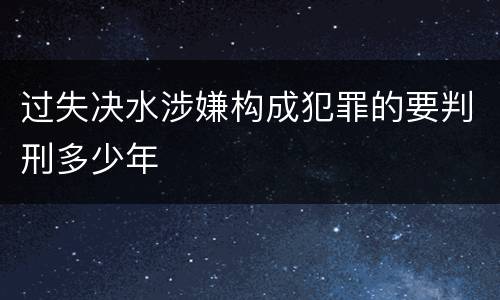 过失决水涉嫌构成犯罪的要判刑多少年